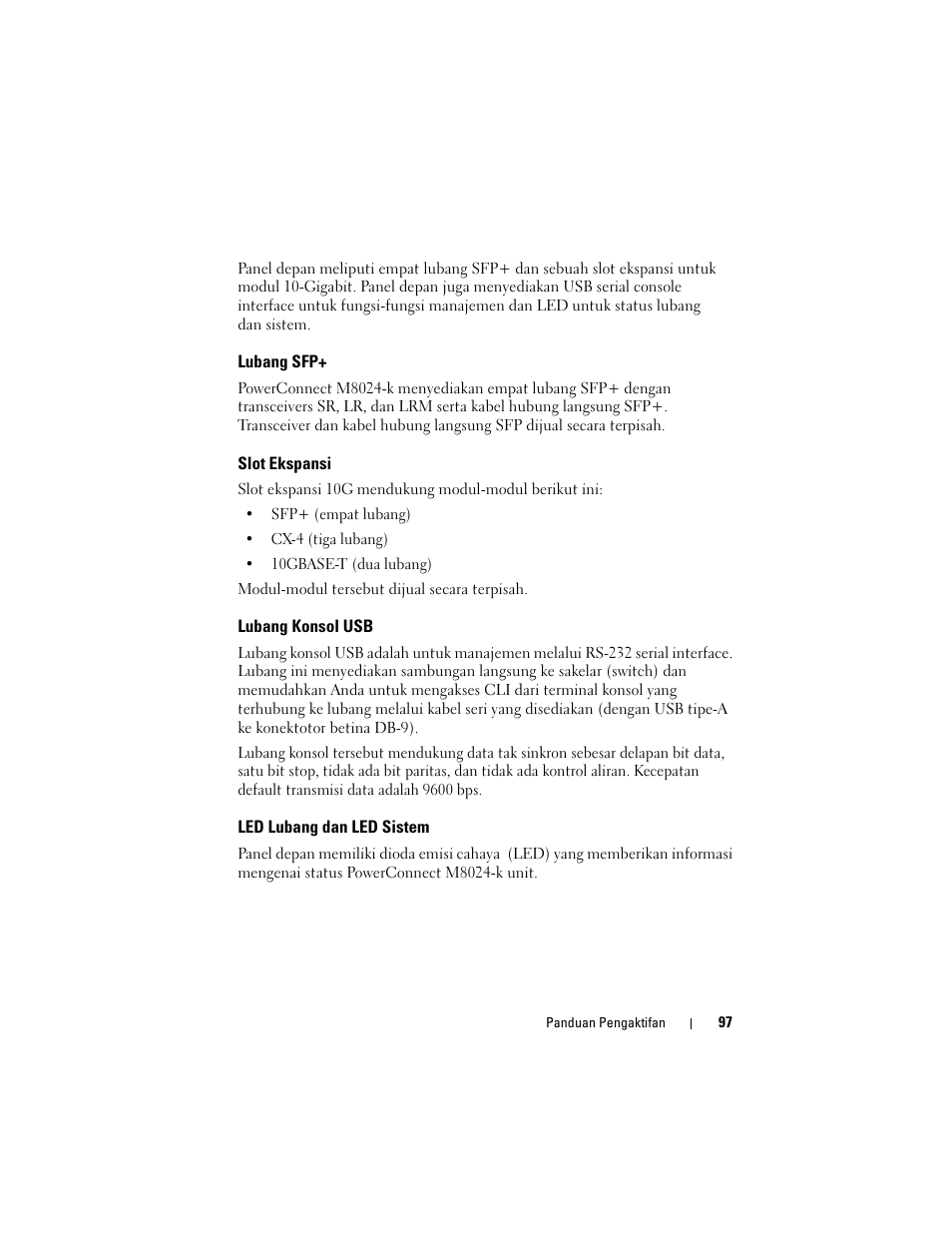 Panel depan meliputi empat lubang SFP+ dan sebuah slot ekspansi untuk modul 10-Gigabit. Panel depan juga menyediakan USB serial console interface untuk fungsi-fungsi manajemen dan LED untuk status lubang dan sistem.

Lubang SFP+

PowerConnect M8024-k menyediakan empat lubang SFP+ dengan transceivers SR, LR, dan LRM serta kabel hubung langsung SFP+. Transceiver dan kabel hubung langsung SFP dijual secara terpisah.

Slot Ekspansi

Slot ekspansi 10G mendukung modul-modul berikut ini:

• SFP+ (empat lubang)
• CX-4 (tiga lubang)
• 10GBASE-T (dua lubang)

Modul-modul tersebut dijual secara terpisah.

Lubang Konsol USB

Lubang konsol USB adalah untuk manajemen melalui RS-232 serial interface. Lubang ini menyediakan sambungan langsung ke sakelar (switch) dan memudahkan Anda untuk mengakses CLI dari terminal konsol yang terhubung ke lubang melalui kabel seri yang disediakan (dengan USB tipe-A ke konektotor betina DB-9).

Lubang konsol tersebut mendukung data tak sinkron sebesar delapan bit data, satu bit stop, tidak ada bit paritas, dan tidak ada kontrol aliran. Kecepatan default transmisi data adalah 9600 bps.

LED Lubang dan LED Sistem

Panel depan memiliki dioda emisi cahaya (LED) yang memberikan informasi mengenai status PowerConnect M8024-k unit.

Panduan Pengaktifan | 97